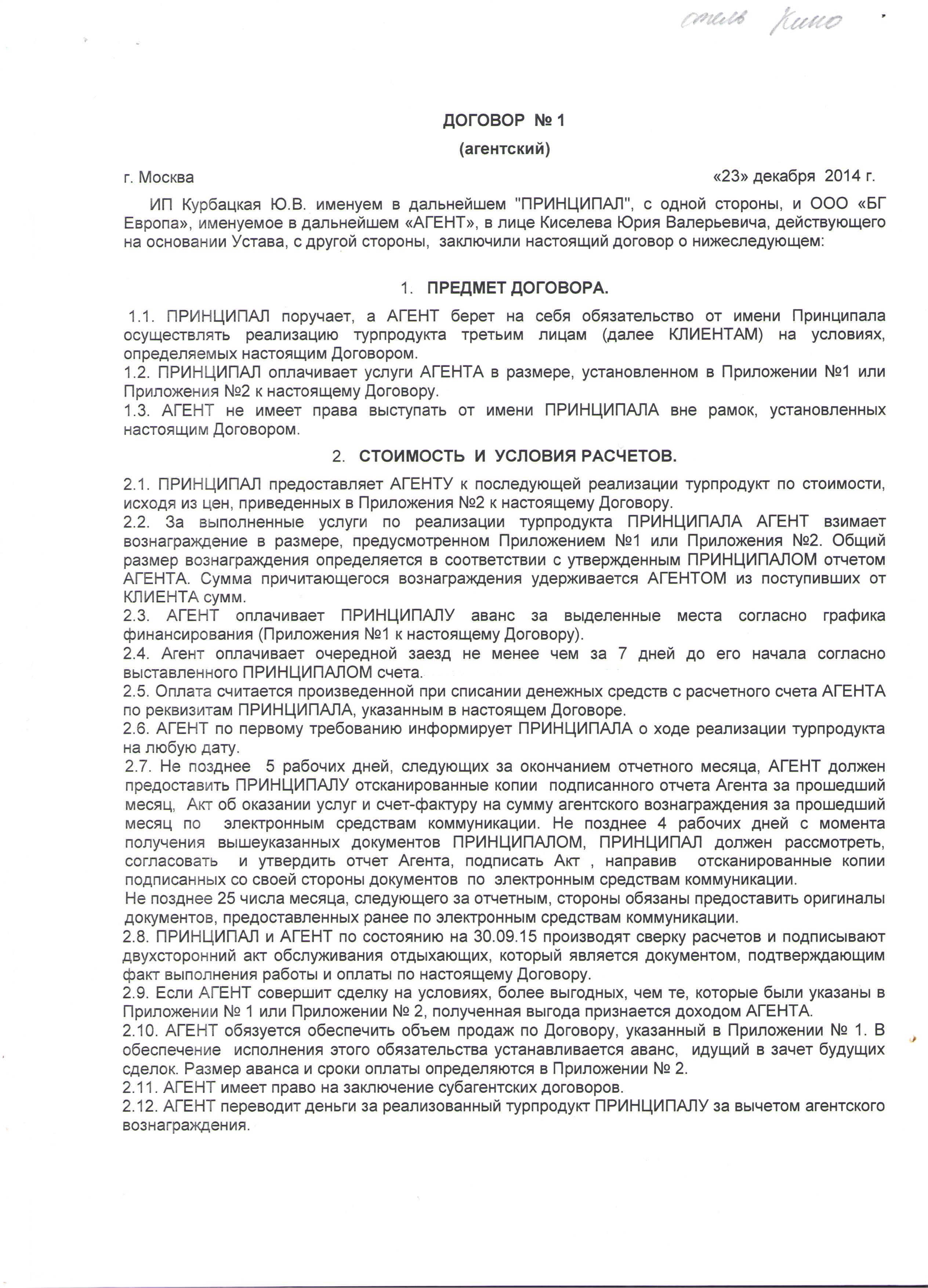 стиль Кино

ДОГОВОР № 1
(агентский)

г. Москва «23» декабря 2014 г.

ИП Курбацкая Ю.В. именуем в дальнейшем "ПРИНЦИПАЛ", с одной стороны, и ООО «БГ Европа», именуемое в дальнейшем «АГЕНТ», в лице Киселева Юрия Валерьевича, действующего на основании Устава, с другой стороны, заключили настоящий договор о нижеследующем:

1. ПРЕДМЕТ ДОГОВОРА.

1.1. ПРИНЦИПАЛ поручает, а АГЕНТ берет на себя обязательство от имени Принципала осуществлять реализацию турпродукта третьим лицам (далее КЛИЕНТАМ) на условиях, определяемых настоящим Договором.
1.2. ПРИНЦИПАЛ оплачивает услуги АГЕНТА в размере, установленном в Приложении №1 или Приложения №2 к настоящему Договору.
1.3. АГЕНТ не имеет права выступать от имени ПРИНЦИПАЛА вне рамок, установленных настоящим Договором.

2. СТОИМОСТЬ И УСЛОВИЯ РАСЧЕТОВ.

2.1. ПРИНЦИПАЛ предоставляет АГЕНТУ к последующей реализации турпродукт по стоимости, исходя из цен, приведенных в Приложения №2 к настоящему Договору.
2.2. За выполненные услуги по реализации турпродукта ПРИНЦИПАЛА АГЕНТ взимает вознаграждение в размере, предусмотренном Приложением №1 или Приложения №2. Общий размер вознаграждения определяется в соответствии с утвержденным ПРИНЦИПАЛОМ отчетом АГЕНТА. Сумма причитающегося вознаграждения удерживается АГЕНТОМ из поступивших от КЛИЕНТА сумм.
2.3. АГЕНТ оплачивает ПРИНЦИПАЛУ аванс за выделенные места согласно графика финансирования (Приложения №1 к настоящему Договору).
2.4. Агент оплачивает очередной заезд не менее чем за 7 дней до его начала согласно выставленного ПРИНЦИПАЛОМ счета.
2.5. Оплата считается произведенной при списании денежных средств с расчетного счета АГЕНТА по реквизитам ПРИНЦИПАЛА, указанным в настоящем Договоре.
2.6. АГЕНТ по первому требованию информирует ПРИНЦИПАЛА о ходе реализации турпродукта на любую дату.
2.7. Не позднее 5 рабочих дней, следующих за окончанием отчетного месяца, АГЕНТ должен предоставить ПРИНЦИПАЛУ отсканированные копии подписанного отчета Агента за прошедший месяц, Акт об оказании услуг и счет-фактуру на сумму агентского вознаграждения за прошедший месяц по электронным средствам коммуникации. Не позднее 4 рабочих дней с момента получения вышеуказанных документов ПРИНЦИПАЛОМ, ПРИНЦИПАЛ должен рассмотреть, согласовать и утвердить отчет Агента, подписать Акт , направив отсканированные копии подписанных со своей стороны документов по электронным средствам коммуникации.
Не позднее 25 числа месяца, следующего за отчетным, стороны обязаны предоставить оригиналы документов, предоставленных ранее по электронным средствам коммуникации.
2.8. ПРИНЦИПАЛ и АГЕНТ по состоянию на 30.09.15 производят сверку расчетов и подписывают двухсторонний акт обслуживания отдыхающих, который является документом, подтверждающим факт выполнения работы и оплаты по настоящему Договору.
2.9. Если АГЕНТ совершит сделку на условиях, более выгодных, чем те, которые были указаны в Приложении № 1 или Приложении № 2, полученная выгода признается доходом АГЕНТА.
2.10. АГЕНТ обязуется обеспечить объем продаж по Договору, указанный в Приложении № 1. В обеспечение исполнения этого обязательства устанавливается аванс, идущий в зачет будущих сделок. Размер аванса и сроки оплаты определяются в Приложении № 2.
2.11. АГЕНТ имеет право на заключение субагентских договоров.
2.12. АГЕНТ переводит деньги за реализованный турпродукт ПРИНЦИПАЛУ за вычетом агентского вознаграждения.